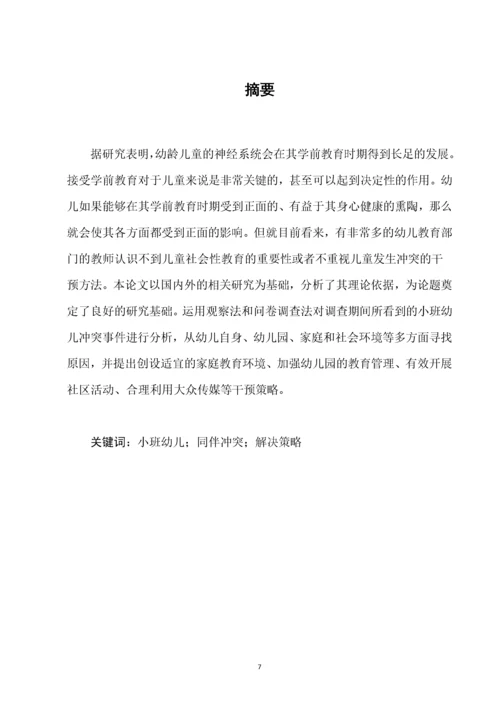 摘要

据研究表明，幼龄儿童的神经系统会在其学前教育时期得到长足的发展。接受学前教育对于儿童来说是非常关键的，甚至可以起到决定性的作用。幼儿如果能够在其学前教育时期受到正面的、有益于其身心健康的熏陶，那么就会使其各方面都受到正面的影响。但就目前看来，有非常多的幼儿教育部门的教师认识不到儿童社会性教育的重要性或者不重视儿童发生冲突的干预方法。本论文以国内外的相关研究为基础，分析了其理论依据，为论题奠定了良好的研究基础。运用观察法和问卷调查法对调查期间所看到的小班幼儿冲突事件进行分析，从幼儿自身、幼儿园、家庭和社会环境等多方面寻找原因，并提出创设适宜的家庭教育环境、加强幼儿园的教育管理、有效开展社区活动、合理利用大众传媒等干预策略。

关键词：小班幼儿；同伴冲突；解决策略

7